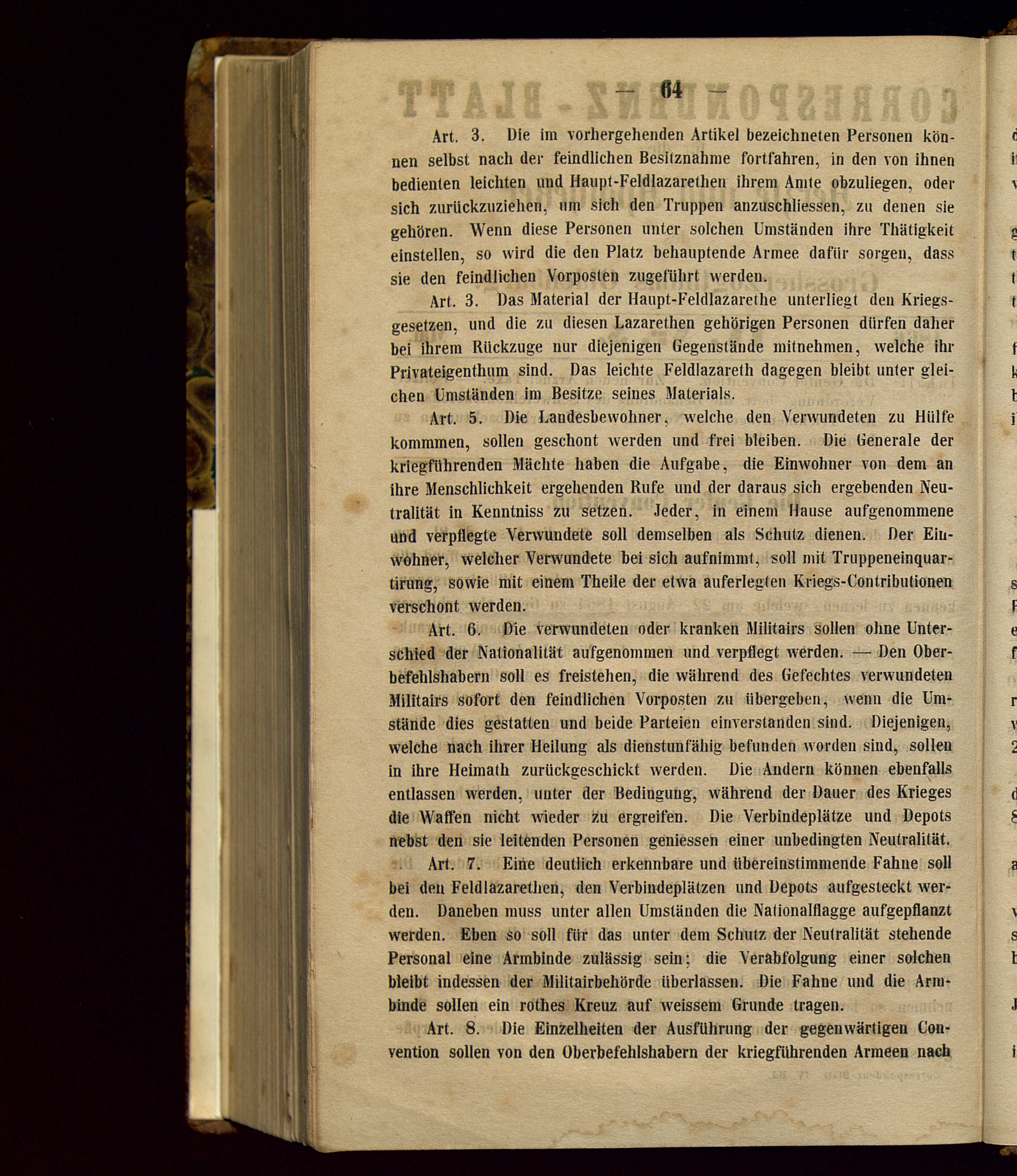 — 64 —

Art. 3. Die im vorhergehenden Artikel bezeichneten Personen können selbst nach der feindlichen Besitznahme fortfahren, in den von ihnen bedienten leichten und Haupt-Feldlazarethen ihrem Amte obzuliegen, oder sich zurückzuziehen, um sich den Truppen anzuschliessen, zu denen sie gehören. Wenn diese Personen unter solchen Umständen ihre Thätigkeit einstellen, so wird die den Platz behauptende Armee dafür sorgen, dass sie den feindlichen Vorposten zugeführt werden.

Art. 3. Das Material der Haupt-Feldlazarethe unterliegt den Kriegsgesetzen, und die zu diesen Lazarethen gehörigen Personen dürfen daher bei ihrem Rückzuge nur diejenigen Gegenstände mitnehmen, welche ihr Privateigenthum sind. Das leichte Feldlazareth dagegen bleibt unter gleichen Umständen im Besitze seines Materials.

Art. 5. Die Landesbewohner, welche den Verwundeten zu Hülfe kommmen, sollen geschont werden und frei bleiben. Die Generale der kriegführenden Mächte haben die Aufgabe, die Einwohner von dem an ihre Menschlichkeit ergehenden Rufe und der daraus sich ergebenden Neutralität in Kenntniss zu setzen. Jeder, in einem Hause aufgenommene und verpflegte Verwundete soll demselben als Schutz dienen. Der Einwohner, welcher Verwundete bei sich aufnimmt, soll mit Truppeneinquartirung, sowie mit einem Theile der etwa auferlegten Kriegs-Contributionen verschont werden.

Art. 6. Die verwundeten oder kranken Militairs sollen ohne Unterschied der Nationalität aufgenommen und verpflegt werden. — Den Oberbefehlshabern soll es freistehen, die während des Gefechtes verwundeten Militairs sofort den feindlichen Vorposten zu übergeben, wenn die Umstände dies gestatten und beide Parteien einverstanden sind. Diejenigen, welche nach ihrer Heilung als dienstunfähig befunden worden sind, sollen in ihre Heimath zurückgeschickt werden. Die Andern können ebenfalls entlassen werden, unter der Bedingung, während der Dauer des Krieges die Waffen nicht wieder zu ergreifen. Die Verbindeplätze und Depots nebst den sie leitenden Personen geniessen einer unbedingten Neutralität.

Art. 7. Eine deutlich erkennbare und übereinstimmende Fahne soll bei den Feldlazarethen, den Verbindeplätzen und Depots aufgesteckt werden. Daneben muss unter allen Umständen die Nationalflagge aufgepflanzt werden. Eben so soll für das unter dem Schutz der Neutralität stehende Personal eine Armbinde zulässig sein; die Verabfolgung einer solchen bleibt indessen der Militairbehörde überlassen. Die Fahne und die Armbinde sollen ein rothes Kreuz auf weissem Grunde tragen.

Art. 8. Die Einzelheiten der Ausführung der gegenwärtigen Convention sollen von den Oberbefehlshabern der kriegführenden Armeen nach